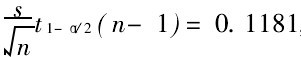 $\frac{s}{\sqrt{n}}t_{1-\alpha/2}(n-1)=0.1181$,